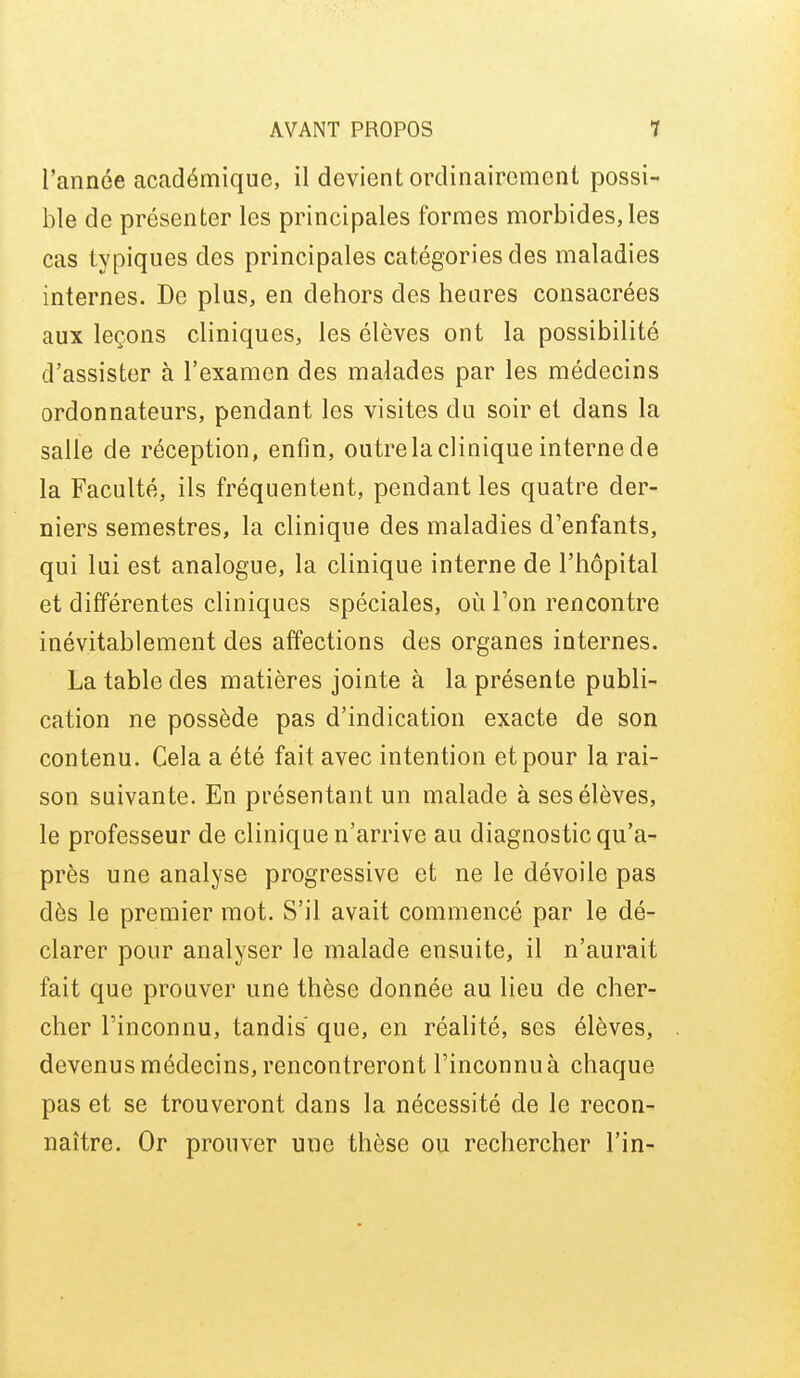 AVANT PROPOS 7

l'année académique, il devient ordinairement possible de présenter les principales formes morbides, les cas typiques des principales catégories des maladies internes. De plus, en dehors des heures consacrées aux leçons cliniques, les élèves ont la possibilité d'assister à l'examen des malades par les médecins ordonnateurs, pendant les visites du soir et dans la salle de réception, enfin, outre la clinique interne de la Faculté, ils fréquentent, pendant les quatre derniers semestres, la clinique des maladies d'enfants, qui lui est analogue, la clinique interne de l'hôpital et différentes cliniques spéciales, où l'on rencontre inévitablement des affections des organes internes.

La table des matières jointe à la présente publication ne possède pas d'indication exacte de son contenu. Cela a été fait avec intention et pour la raison suivante. En présentant un malade à ses élèves, le professeur de clinique n'arrive au diagnostic qu'après une analyse progressive et ne le dévoile pas dès le premier mot. S'il avait commencé par le déclarer pour analyser le malade ensuite, il n'aurait fait que prouver une thèse donnée au lieu de chercher l'inconnu, tandis que, en réalité, ses élèves, devenus médecins, rencontreront l'inconnu à chaque pas et se trouveront dans la nécessité de le reconnaître. Or prouver une thèse ou rechercher l'in-